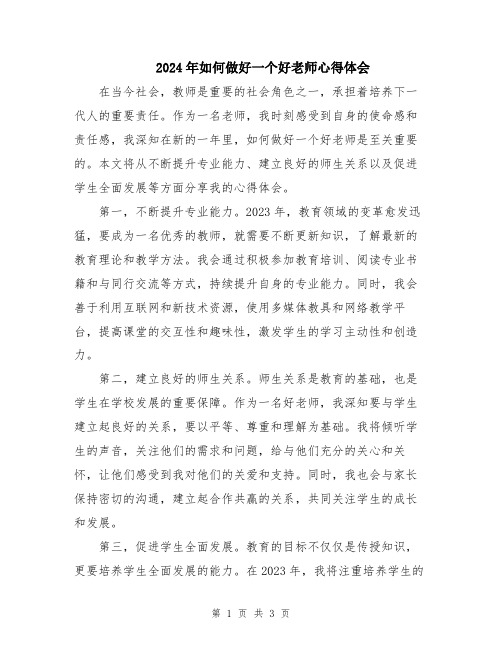 2024年如何做好一个好老师心得体会

在当今社会，教师是重要的社会角色之一，承担着培养下一代人的重要责任。作为一名老师，我时刻感受到自身的使命感和责任感，我深知在新的一年里，如何做好一个好老师是至关重要的。本文将从不断提升专业能力、建立良好的师生关系以及促进学生全面发展等方面分享我的心得体会。

第一，不断提升专业能力。2023年，教育领域的变革愈发迅猛，要成为一名优秀的教师，就需要不断更新知识，了解最新的教育理论和教学方法。我会通过积极参加教育培训、阅读专业书籍和与同行交流等方式，持续提升自身的专业能力。同时，我会善于利用互联网和新技术资源，使用多媒体教具和网络教学平台，提高课堂的交互性和趣味性，激发学生的学习主动性和创造力。

第二，建立良好的师生关系。师生关系是教育的基础，也是学生在学校发展的重要保障。作为一名好老师，我深知要与学生建立起良好的关系，要以平等、尊重和理解为基础。我将倾听学生的声音，关注他们的需求和问题，给与他们充分的关心和关怀，让他们感受到我对他们的关爱和支持。同时，我也会与家长保持密切的沟通，建立起合作共赢的关系，共同关注学生的成长和发展。

第三，促进学生全面发展。教育的目标不仅仅是传授知识，更要培养学生全面发展的能力。在2023年，我将注重培养学生的

第 1 页 共 3 页